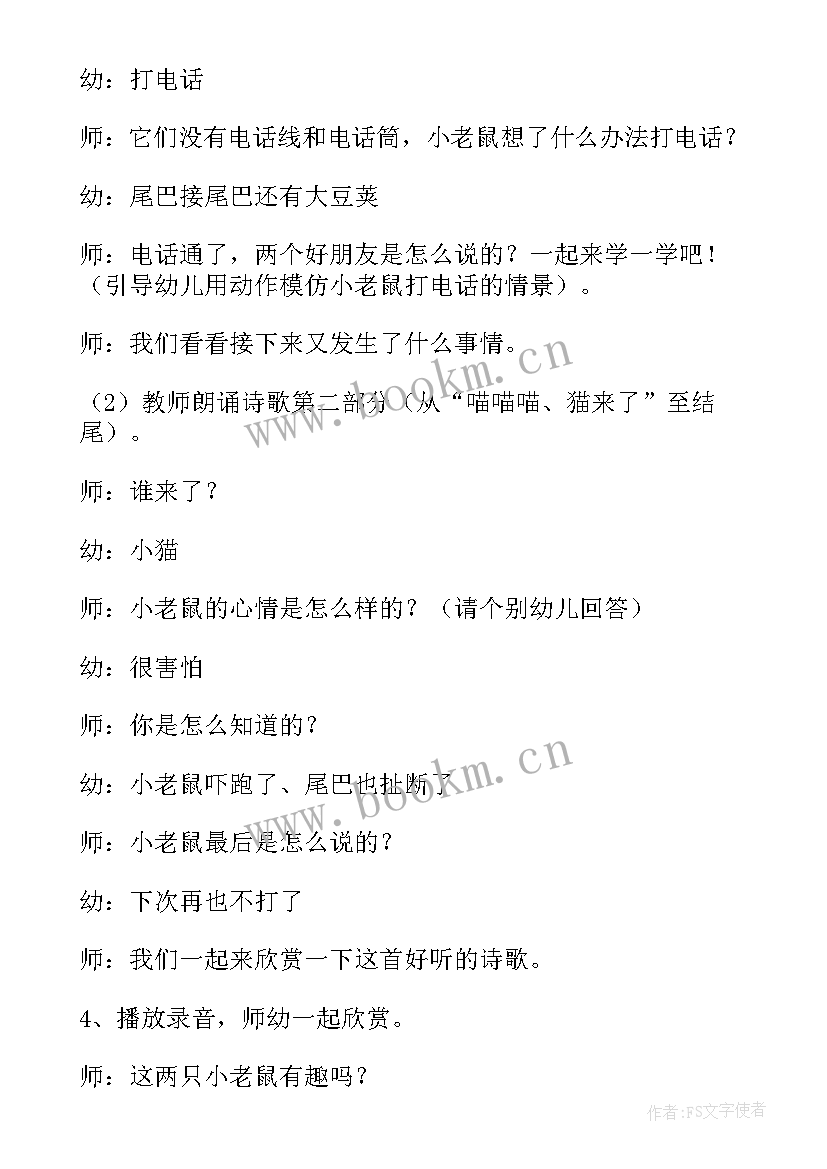 幼：打电话

师：它们没有电话线和电话筒，小老鼠想了什么办法打电话？

幼：尾巴接尾巴还有大豆荚

师：电话通了，两个好朋友是怎么说的？一起来学一学吧！（引导幼儿用动作模仿小老鼠打电话的情景）。

师：我们看看接下来又发生了什么事情。

（2）教师朗诵诗歌第二部分（从“喵喵喵、猫来了”至结尾）。

师：谁来了？

幼：小猫

师：小老鼠的心情是怎么样的？（请个别幼儿回答）

幼：很害怕

师：你是怎么知道的？

幼：小老鼠吓跑了、尾巴也扯断了

师：小老鼠最后是怎么说的？

幼：下次再也不打了

师：我们一起来欣赏一下这首好听的诗歌。

4、播放录音，师幼一起欣赏。

师：这两只小老鼠有趣吗？

www.bookm.cn

www.bookm.cn

作者：FS文字使者